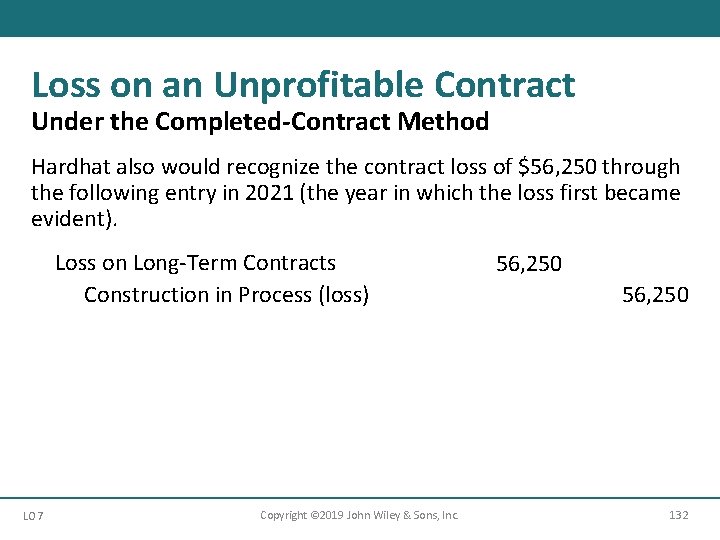 Loss on an Unprofitable Contract
Under the Completed-Contract Method

Hardhat also would recognize the contract loss of \$56,250 through the following entry in 2021 (the year in which the loss first became evident).

| | | |
|---|---|---|
| Loss on Long-Term Contracts | 56,250 | |
| Construction in Process (loss) | | 56,250 |

LO 7 Copyright ©2019 John Wiley & Sons, Inc. 132